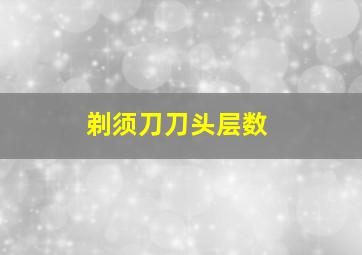 剃须刀刀头层数